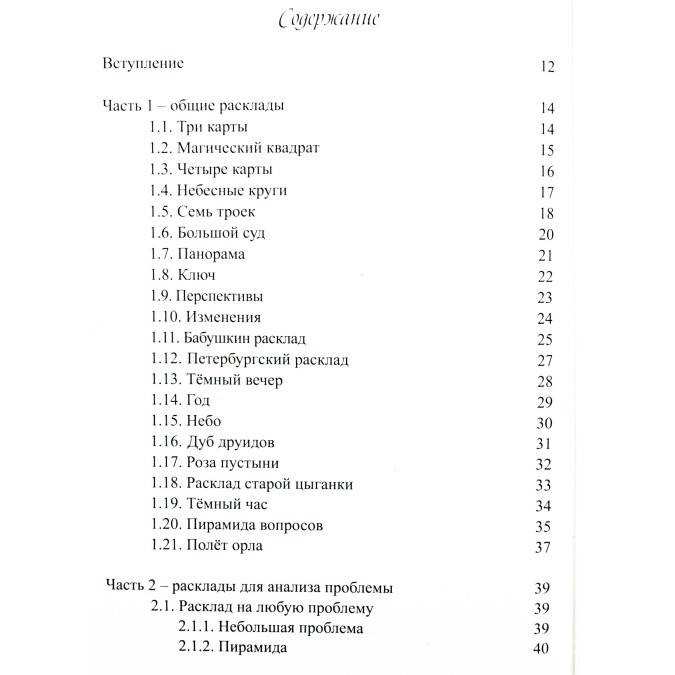 Содержание

Вступление 12

Часть 1 – общие расклады 14
1.1. Три карты 14
1.2. Магический квадрат 15
1.3. Четыре карты 16
1.4. Небесные круги 17
1.5. Семь троек 18
1.6. Большой суд 20
1.7. Панорама 21
1.8. Ключ 22
1.9. Перспективы 23
1.10. Изменения 24
1.11. Бабушкин расклад 25
1.12. Петербургский расклад 27
1.13. Тёмный вечер 28
1.14. Год 29
1.15. Небо 30
1.16. Дуб друидов 31
1.17. Роза пустыни 32
1.18. Расклад старой цыганки 33
1.19. Тёмный час 34
1.20. Пирамида вопросов 35
1.21. Полёт орла 37

Часть 2 – расклады для анализа проблемы 39
2.1. Расклад на любую проблему 39
2.1.1. Небольшая проблема 39
2.1.2. Пирамида 40